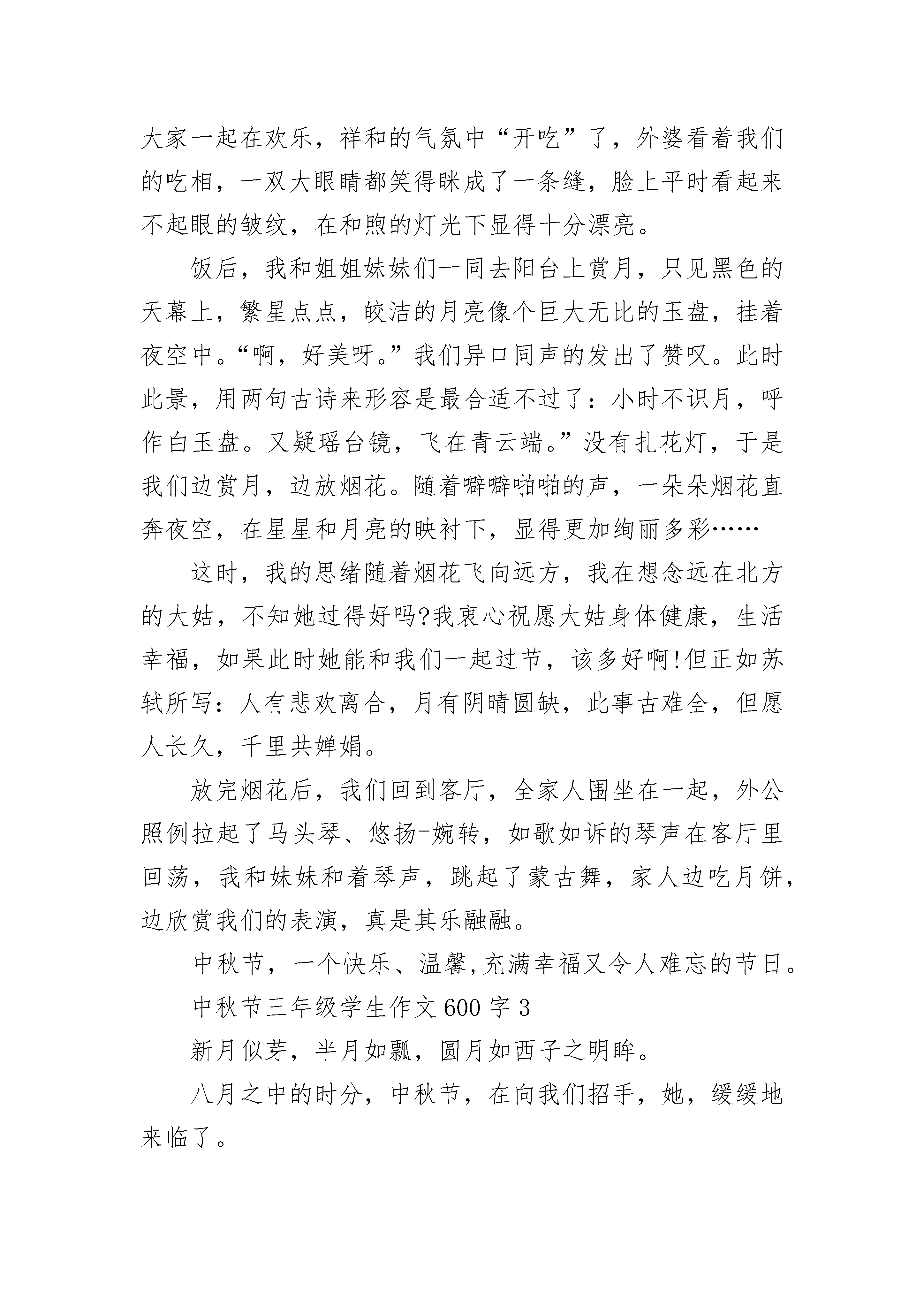 大家一起在欢乐，祥和的气氛中“开吃”了，外婆看着我们的吃相，一双大眼睛都笑得眯成了一条缝，脸上平时看起来不起眼的皱纹，在和煦的灯光下显得十分漂亮。

饭后，我和姐姐妹妹们一同去阳台上赏月，只见黑色的天幕上，繁星点点，皎洁的月亮像个巨大无比的玉盘，挂着夜空中。“啊，好美呀。”我们异口同声的发出了赞叹。此时此景，用两句古诗来形容是最合适不过了：小时不识月，呼作白玉盘。又疑瑶台镜，飞在青云端。”没有扎花灯，于是我们边赏月，边放烟花。随着噼噼啪啪的声，一朵朵烟花直奔夜空，在星星和月亮的映衬下，显得更加绚丽多彩……

这时，我的思绪随着烟花飞向远方，我在想念远在北方的大姑，不知她过得好吗?我衷心祝愿大姑身体健康，生活幸福，如果此时她能和我们一起过节，该多好啊!但正如苏轼所写：人有悲欢离合，月有阴晴圆缺，此事古难全，但愿人长久，千里共婵娟。

放完烟花后，我们回到客厅，全家人围坐在一起，外公照例拉起了马头琴、悠扬=婉转，如歌如诉的琴声在客厅里回荡，我和妹妹和着琴声，跳起了蒙古舞，家人边吃月饼，边欣赏我们的表演，真是其乐融融。

中秋节，一个快乐、温馨,充满幸福又令人难忘的节日。

中秋节三年级学生作文600字3

新月似芽，半月如瓢，圆月如西子之明眸。

八月之中的时分，中秋节，在向我们招手，她，缓缓地来临了。